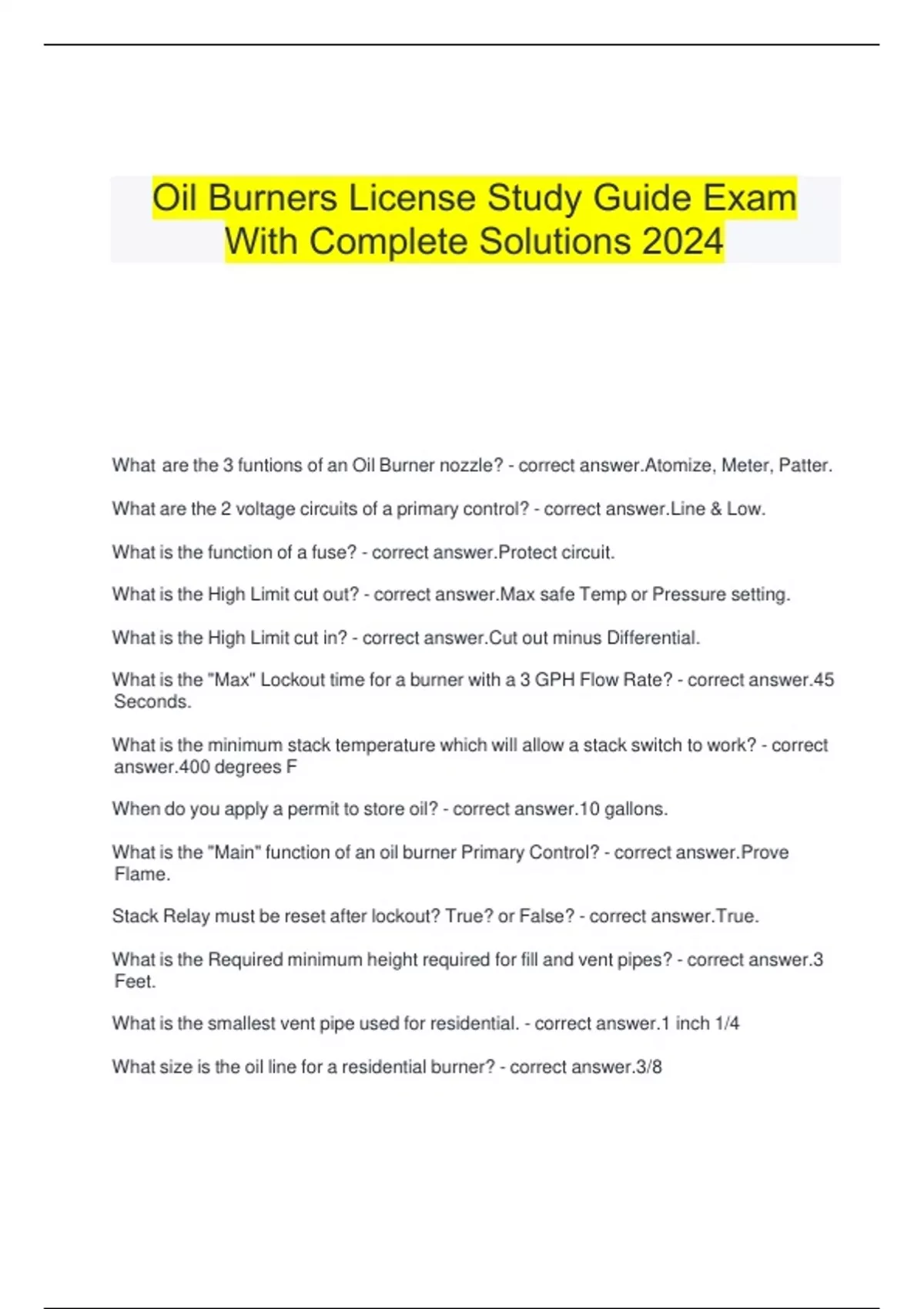 Oil Burners License Study Guide Exam With Complete Solutions 2024

What are the 3 funtions of an Oil Burner nozzle? - correct answer.Atomize, Meter, Patter.

What are the 2 voltage circuits of a primary control? - correct answer.Line & Low.

What is the function of a fuse? - correct answer.Protect circuit.

What is the High Limit cut out? - correct answer.Max safe Temp or Pressure setting.

What is the High Limit cut in? - correct answer.Cut out minus Differential.

What is the "Max" Lockout time for a burner with a 3 GPH Flow Rate? - correct answer.45 Seconds.

What is the minimum stack temperature which will allow a stack switch to work? - correct answer.400 degrees F

When do you apply a permit to store oil? - correct answer.10 gallons.

What is the "Main" function of an oil burner Primary Control? - correct answer.Prove Flame.

Stack Relay must be reset after lockout? True? or False? - correct answer.True.

What is the Required minimum height required for fill and vent pipes? - correct answer.3 Feet.

What is the smallest vent pipe used for residential. - correct answer.1 inch 1/4

What size is the oil line for a residential burner? - correct answer.3/8